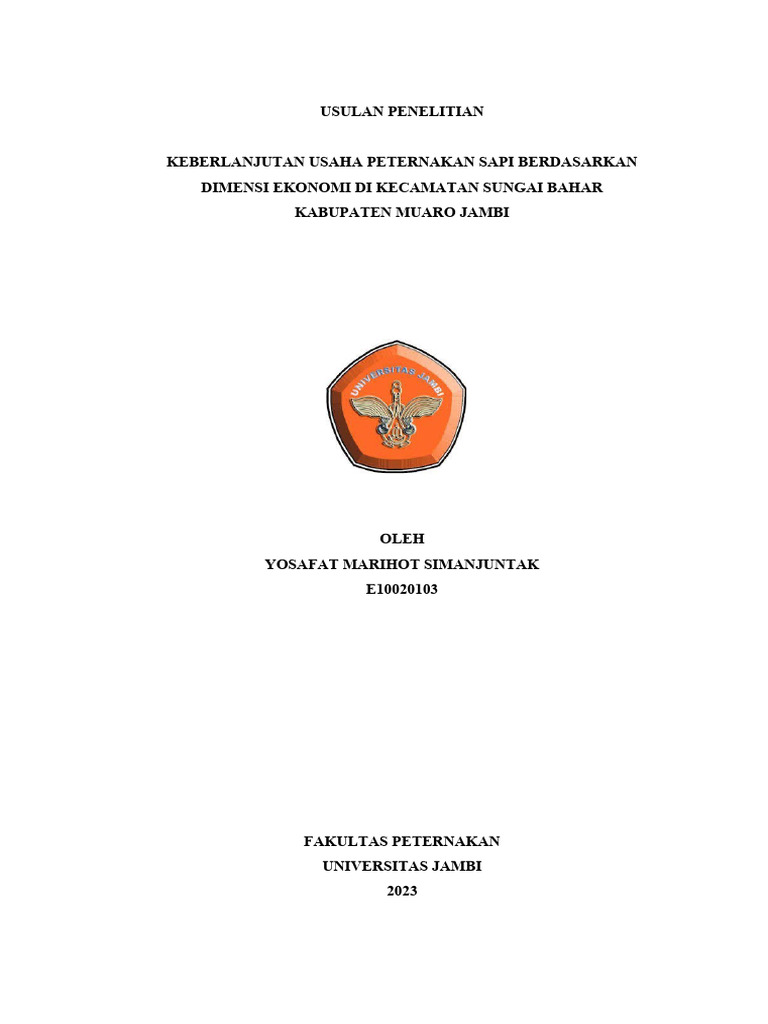 USULAN PENELITIAN

KEBERLANJUTAN USAHA PETERNAKAN SAPI BERDASARKAN DIMENSI EKONOMI DI KECAMATAN SUNGAI BAHAR KABUPATEN MUARO JAMBI

UNIVERSITAS JAMBI

OLEH
YOSAFAT MARIHOT SIMANJUNTAK
E10020103

FAKULTAS PETERNAKAN
UNIVERSITAS JAMBI
2023